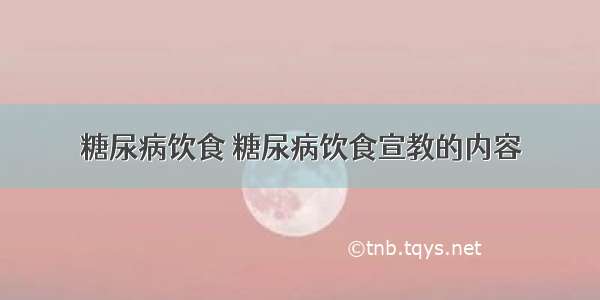 糖尿病饮食 糖尿病饮食宣教的内容

©tnb.tqys.net